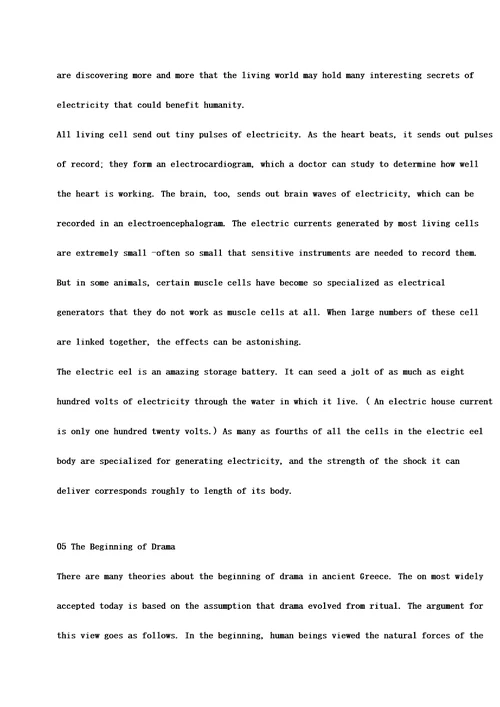 are discovering more and more that the living world may hold many interesting secrets of electricity that could benefit humanity.

All living cell send out tiny pulses of electricity. As the heart beats, it sends out pulses of record; they form an electrocardiogram, which a doctor can study to determine how well the heart is working. The brain, too, sends out brain waves of electricity, which can be recorded in an electroencephalogram. The electric currents generated by most living cells are extremely small -often so small that sensitive instruments are needed to record them. But in some animals, certain muscle cells have become so specialized as electrical generators that they do not work as muscle cells at all. When large numbers of these cell are linked together, the effects can be astonishing.

The electric eel is an amazing storage battery. It can seed a jolt of as much as eight hundred volts of electricity through the water in which it live. ( An electric house current is only one hundred twenty volts.) As many as fourths of all the cells in the electric eel body are specialized for generating electricity, and the strength of the shock it can deliver corresponds roughly to length of its body.

05 The Beginning of Drama

There are many theories about the beginning of drama in ancient Greece. The on most widely accepted today is based on the assumption that drama evolved from ritual. The argument for this view goes as follows. In the beginning, human beings viewed the natural forces of the